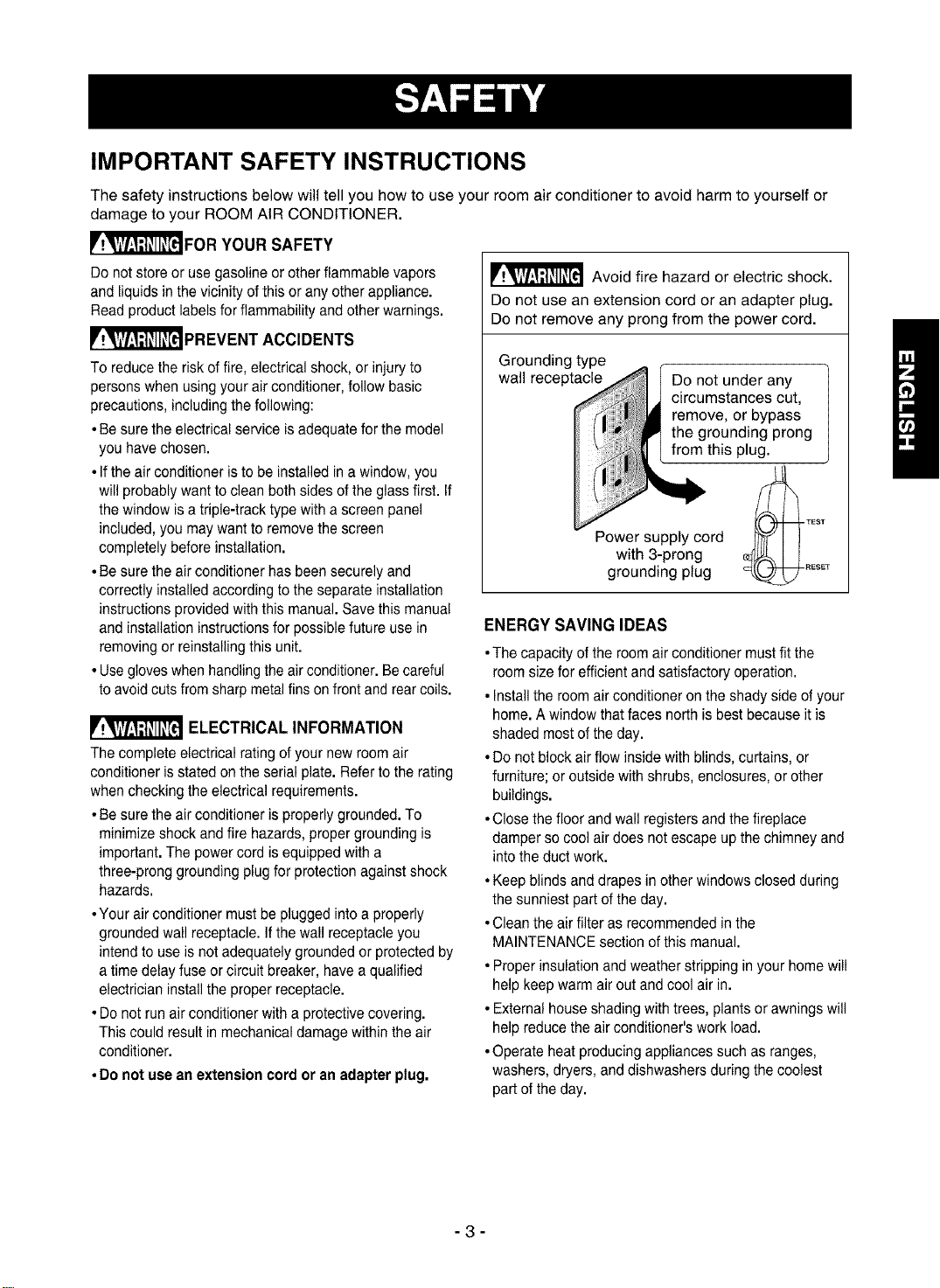 SAFETY

IMPORTANT SAFETY INSTRUCTIONS

The safety instructions below will tell you how to use your room air conditioner to avoid harm to yourself or damage to your ROOM AIR CONDITIONER.

WARNING FOR YOUR SAFETY

Do not store or use gasoline or other flammable vapors and liquids in the vicinity of this or any other appliance. Read product labels for flammability and other warnings.

WARNING PREVENT ACCIDENTS

To reduce the risk of fire, electrical shock, or injury to persons when using your air conditioner, follow basic precautions, including the following:

• Be sure the electrical service is adequate for the model you have chosen.

• If the air conditioner is to be installed in a window, you will probably want to clean both sides of the glass first. If the window is a triple-track type with a screen panel included, you may want to remove the screen completely before installation.

• Be sure the air conditioner has been securely and correctly installed according to the separate installation instructions provided with this manual. Save this manual and installation instructions for possible future use in removing or reinstalling this unit.

• Use gloves when handling the air conditioner. Be careful to avoid cuts from sharp metal fins on front and rear coils.

WARNING ELECTRICAL INFORMATION

The complete electrical rating of your new room air conditioner is stated on the serial plate. Refer to the rating when checking the electrical requirements.

• Be sure the air conditioner is properly grounded. To minimize shock and fire hazards, proper grounding is important. The power cord is equipped with a three-prong grounding plug for protection against shock hazards.

• Your air conditioner must be plugged into a properly grounded wall receptacle. If the wall receptacle you intend to use is not adequately grounded or protected by a time delay fuse or circuit breaker, have a qualified electrician install the proper receptacle.

• Do not run air conditioner with a protective covering. This could result in mechanical damage within the air conditioner.

• Do not use an extension cord or an adapter plug.

WARNING Avoid fire hazard or electric shock.
Do not use an extension cord or an adapter plug.
Do not remove any prong from the power cord.

Grounding type wall receptacle

Do not under any circumstances cut, remove, or bypass the grounding prong from this plug.

Power supply cord with 3-prong grounding plug

TEST

RESET

ENERGY SAVING IDEAS

• The capacity of the room air conditioner must fit the room size for efficient and satisfactory operation.

• Install the room air conditioner on the shady side of your home. A window that faces north is best because it is shaded most of the day.

• Do not block air flow inside with blinds, curtains, or furniture; or outside with shrubs, enclosures, or other buildings.

• Close the floor and wall registers and the fireplace damper so cool air does not escape up the chimney and into the duct work.

• Keep blinds and drapes in other windows closed during the sunniest part of the day.

• Clean the air filter as recommended in the MAINTENANCE section of this manual.

• Proper insulation and weather stripping in your home will help keep warm air out and cool air in.

• External house shading with trees, plants or awnings will help reduce the air conditioner's work load.

• Operate heat producing appliances such as ranges, washers, dryers, and dishwashers during the coolest part of the day.

ENGLISH

- 3 -